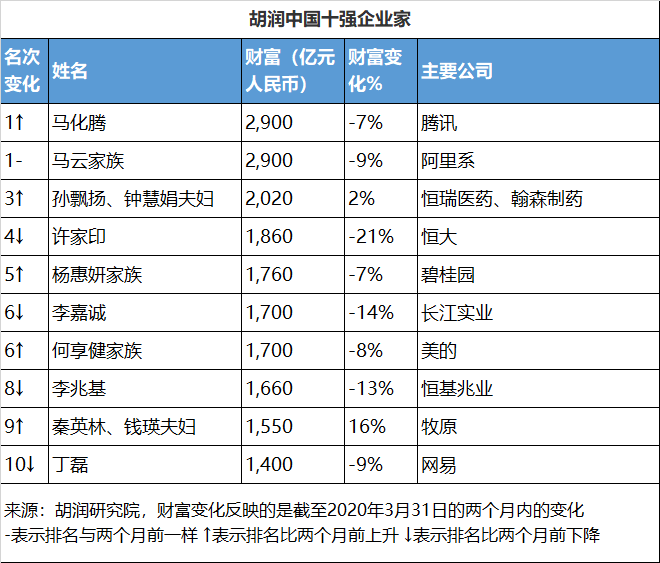 胡润中国十强企业家

| 名次变化 | 姓名 | 财富（亿元人民币） | 财富变化% | 主要公司 |
|---|---|---|---|---|
| 1↑ | 马化腾 | 2,900 | -7% | 腾讯 |
| 1- | 马云家族 | 2,900 | -9% | 阿里系 |
| 3↑ | 孙飘扬、钟慧娟夫妇 | 2,020 | 2% | 恒瑞医药、翰森制药 |
| 4↓ | 许家印 | 1,860 | -21% | 恒大 |
| 5↑ | 杨惠妍家族 | 1,760 | -7% | 碧桂园 |
| 6↓ | 李嘉诚 | 1,700 | -14% | 长江实业 |
| 6↑ | 何享健家族 | 1,700 | -8% | 美的 |
| 8↓ | 李兆基 | 1,660 | -13% | 恒基兆业 |
| 9↑ | 秦英林、钱瑛夫妇 | 1,550 | 16% | 牧原 |
| 10↓ | 丁磊 | 1,400 | -9% | 网易 |

来源：胡润研究院，财富变化反映的是截至2020年3月31日的两个月内的变化
-表示排名与两个月前一样 ↑表示排名比两个月前上升 ↓表示排名比两个月前下降